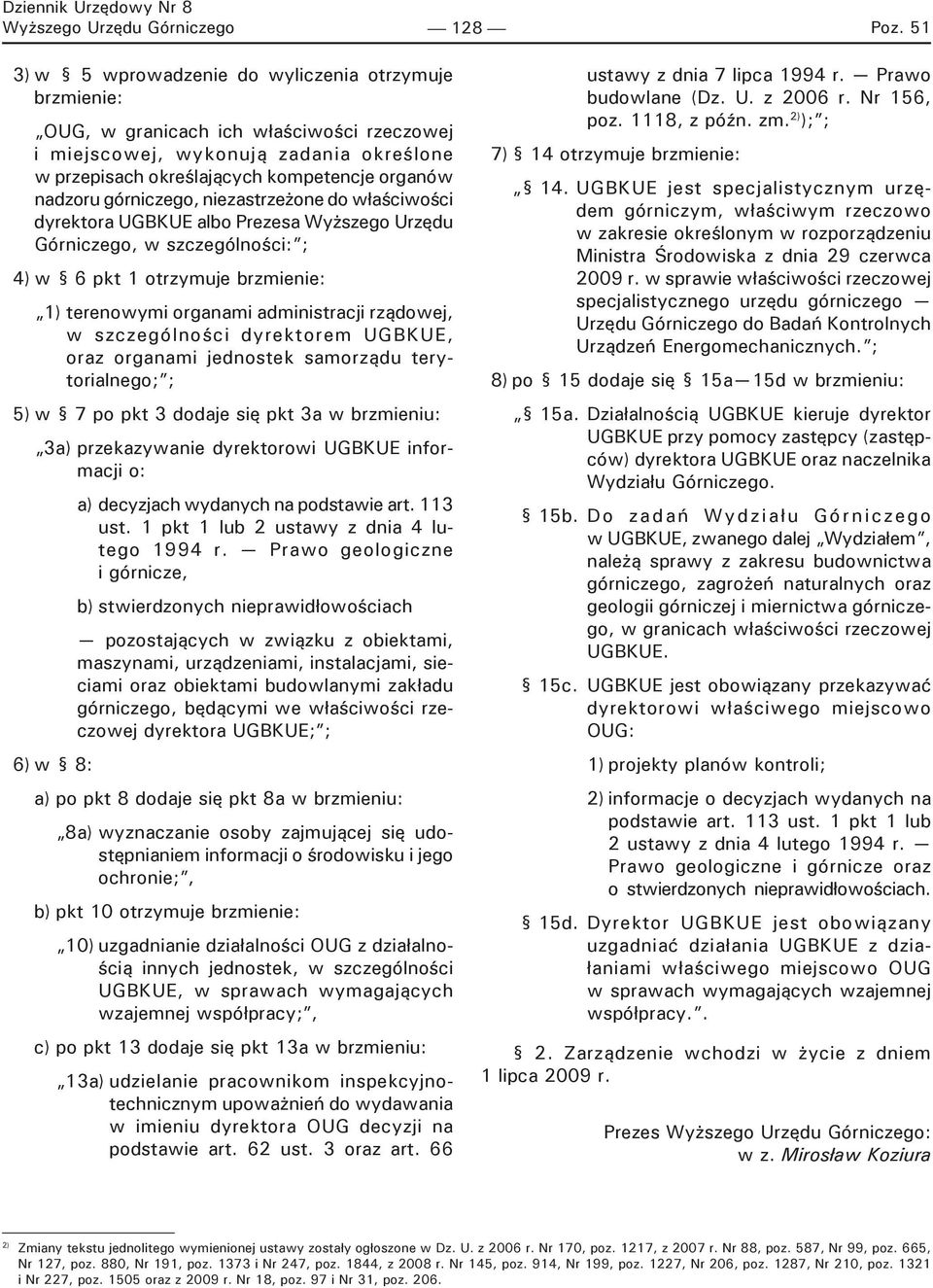 Dziennik Urzędowy Nr 8
Wyższego Urzędu Górniczego

— 128 —

Poz. 51

3) w § 5 wprowadzenie do wyliczenia otrzymuje brzmienie:

„OUG, w granicach ich właściwości rzeczowej i miejscowej, wykonują zadania określone w przepisach określających kompetencje organów nadzoru górniczego, niezastrzeżone do właściwości dyrektora UGBKUE albo Prezesa Wyższego Urzędu Górniczego, w szczególności:”;

4) w § 6 pkt 1 otrzymuje brzmienie:

„1) terenowymi organami administracji rządowej, w szczególności dyrektorem UGBKUE, oraz organami jednostek samorządu terytorialnego;”;

5) w § 7 po pkt 3 dodaje się pkt 3a w brzmieniu:

„3a) przekazywanie dyrektorowi UGBKUE informacji o:

a) decyzjach wydanych na podstawie art. 113 ust. 1 pkt 1 lub 2 ustawy z dnia 4 lutego 1994 r. — Prawo geologiczne i górnicze,

b) stwierdzonych nieprawidłowościach

— pozostających w związku z obiektami, maszynami, urządzeniami, instalacjami, sieciami oraz obiektami budowlanymi zakładu górniczego, będącymi we właściwości rzeczowej dyrektora UGBKUE;”;

6) w § 8:

a) po pkt 8 dodaje się pkt 8a w brzmieniu:

„8a) wyznaczanie osoby zajmującej się udostępnianiem informacji o środowisku i jego ochronie;”,

b) pkt 10 otrzymuje brzmienie:

„10) uzgadnianie działalności OUG z działalnością innych jednostek, w szczególności UGBKUE, w sprawach wymagających wzajemnej współpracy;”,

c) po pkt 13 dodaje się pkt 13a w brzmieniu:

„13a) udzielanie pracownikom inspekcyjno-technicznym upoważnień do wydawania w imieniu dyrektora OUG decyzji na podstawie art. 62 ust. 3 oraz art. 66 ustawy z dnia 7 lipca 1994 r. — Prawo budowlane (Dz. U. z 2006 r. Nr 156, poz. 1118, z późn. zm.$^{2)}$);”;

7) § 14 otrzymuje brzmienie:

„§ 14. UGBKUE jest specjalistycznym urzędem górniczym, właściwym rzeczowo w zakresie określonym w rozporządzeniu Ministra Środowiska z dnia 29 czerwca 2009 r. w sprawie właściwości rzeczowej specjalistycznego urzędu górniczego — Urzędu Górniczego do Badań Kontrolnych Urządzeń Energomechanicznych.”;

8) po § 15 dodaje się § 15a—15d w brzmieniu:

„§ 15a. Działalnością UGBKUE kieruje dyrektor UGBKUE przy pomocy zastępcy (zastępców) dyrektora UGBKUE oraz naczelnika Wydziału Górniczego.

§ 15b. Do zadań Wydziału Górniczego w UGBKUE, zwanego dalej „Wydziałem”, należą sprawy z zakresu budownictwa górniczego, zagrożeń naturalnych oraz geologii górniczej i miernictwa górniczego, w granicach właściwości rzeczowej UGBKUE.

§ 15c. UGBKUE jest obowiązany przekazywać dyrektorowi właściwego miejscowo OUG:

1) projekty planów kontroli;

2) informacje o decyzjach wydanych na podstawie art. 113 ust. 1 pkt 1 lub 2 ustawy z dnia 4 lutego 1994 r. — Prawo geologiczne i górnicze oraz o stwierdzonych nieprawidłowościach.

§ 15d. Dyrektor UGBKUE jest obowiązany uzgadniać działania UGBKUE z działaniami właściwego miejscowo OUG w sprawach wymagających wzajemnej współpracy.”.

§ 2. Zarządzenie wchodzi w życie z dniem 1 lipca 2009 r.

Prezes Wyższego Urzędu Górniczego: w z. Mirosław Koziura

$^{2)}$ Zmiany tekstu jednolitego wymienionej ustawy zostały ogłoszone w Dz. U. z 2006 r. Nr 170, poz. 1217, z 2007 r. Nr 88, poz. 587, Nr 99, poz. 665, Nr 127, poz. 880, Nr 191, poz. 1373 i Nr 247, poz. 1844, z 2008 r. Nr 145, poz. 914, Nr 199, poz. 1227, Nr 206, poz. 1287, Nr 210, poz. 1321 i Nr 227, poz. 1505 oraz z 2009 r. Nr 18, poz. 97 i Nr 31, poz. 206.